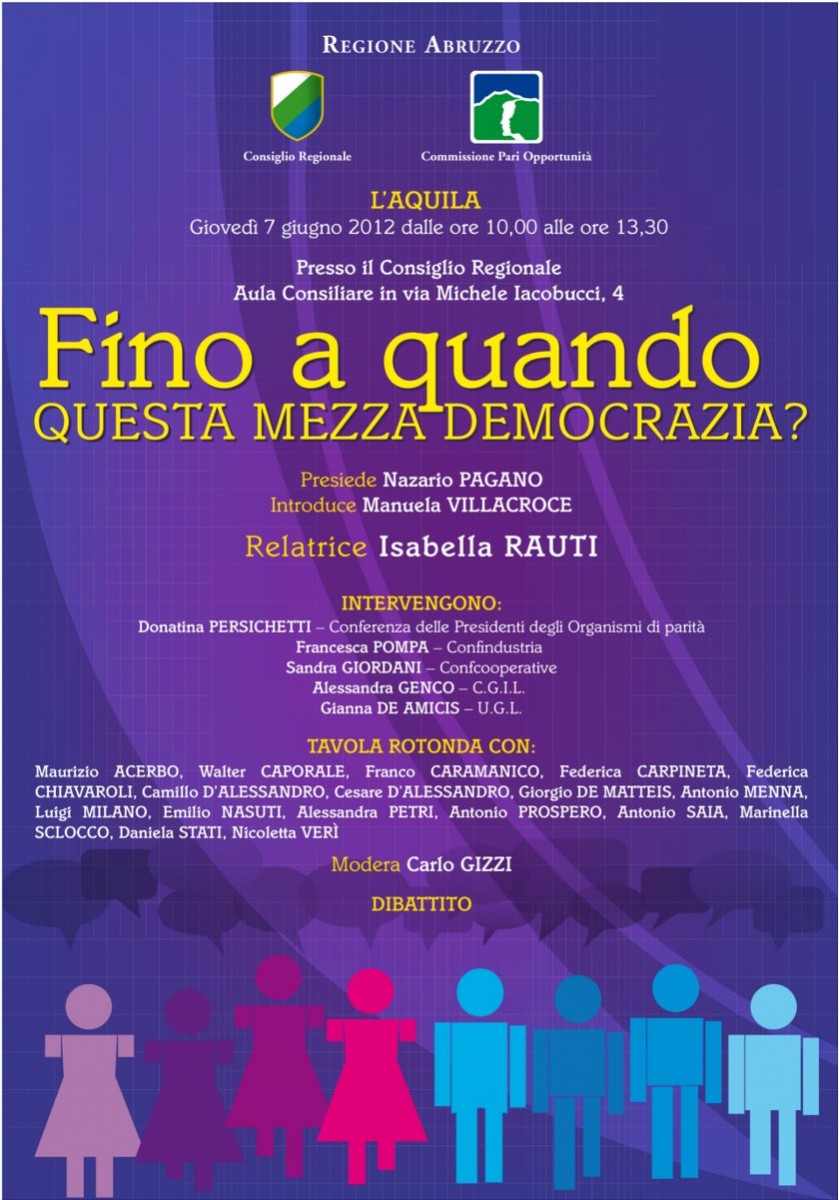 REGIONE ABRUZZO

Consiglio Regionale

Commissione Pari Opportunità

L'AQUILA
Giovedì 7 giugno 2012 dalle ore 10,00 alle ore 13,30

Presso il Consiglio Regionale
Aula Consiliare in via Michele Iacobucci, 4

Fino a quando
QUESTA MEZZA DEMOCRAZIA?

Presiede Nazario PAGANO
Introduce Manuela VILLACROCE

Relatrice Isabella RAUTI

INTERVENGONO:
Donatina PERSICHETTI – Conferenza delle Presidenti degli Organismi di parità
Francesca POMPA – Confindustria
Sandra GIORDANI – Confcooperative
Alessandra GENCO – C.G.I.L.
Gianna DE AMICIS – U.G.L.

TAVOLA ROTONDA CON:
Maurizio ACERBO, Walter CAPORALE, Franco CARAMANICO, Federica CARPINETA, Federica CHIAVAROLI, Camillo D'ALESSANDRO, Cesare D'ALESSANDRO, Giorgio DE MATTEIS, Antonio MENNA, Luigi MILANO, Emilio NASUTI, Alessandra PETRI, Antonio PROSPERO, Antonio SAIA, Marinella SCLOCCO, Daniela STATI, Nicoletta VERÌ

Modera Carlo GIZZI

DIBATTITO